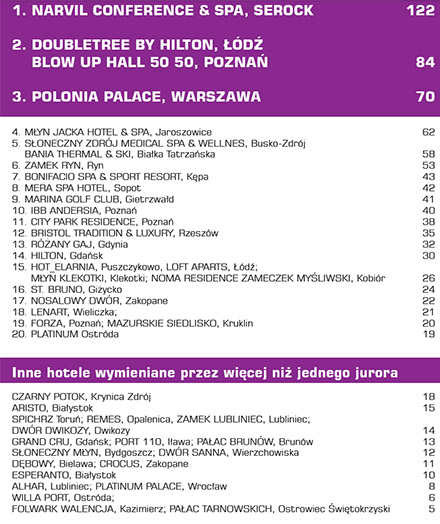 1. NARVIL CONFERENCE & SPA, SEROCK 122

2. DOUBLETREE BY HILTON, ŁÓDŹ
BLOW UP HALL 50 50, POZNAŃ 84

3. POLONIA PALACE, WARSZAWA 70

4. MŁYN JACKA HOTEL & SPA, Jaroszowice 62
5. SŁONECZNY ZDRÓJ MEDICAL SPA & WELLNES, Busko-Zdrój
BANIA THERMAL & SKI, Białka Tatrzańska 58
6. ZAMEK RYN, Ryn 53
7. BONIFACIO SPA & SPORT RESORT, Kępa 43
8. MERA SPA HOTEL, Sopot 42
9. MARINA GOLF CLUB, Gietrzwałd 41
10. IBB ANDERSIA, Poznań 40
11. CITY PARK RESIDENCE, Poznań 38
12. BRISTOL TRADITION & LUXURY, Rzeszów 35
13. RÓŻANY GAJ, Gdynia 32
14. HILTON, Gdańsk 30
15. HOT_ELARNIA, Puszczykowo, LOFT APARTS, Łódź;
MŁYN KLEKOTKI, Klekotki; NOMA RESIDENCE ZAMECZEK MYŚLIWSKI, Kobiór 26
16. ST. BRUNO, Giżycko 24
17. NOSALOWY DWÓR, Zakopane 22
18. LENART, Wieliczka; 21
19. FORZA, Poznań; MAZURSKIE SIEDLISKO, Kruklin 20
20. PLATINUM Ostróda 19

Inne hotele wymieniane przez więcej niż jednego jurora

CZARNY POTOK, Krynica Zdrój 18
ARISTO, Białystok 15
SPICHRZ Toruń; REMES, Opalenica, ZAMEK LUBLINIEC, Lubliniec;
DWÓR DWIKOZY, Dwikozy 14
GRAND CRU, Gdańsk; PORT 110, Iława; PAŁAC BRUNÓW, Brunów 13
SŁONECZNY MŁYN, Bydgoszcz; DWÓR SANNA, Wierzchowiska 12
DĘBOWY, Bielawa; CROCUS, Zakopane 11
ESPERANTO, Białystok 10
ALHAR, Lubliniec; PLATINUM PALACE, Wrocław 8
WILLA PORT, Ostróda; 6
FOLWARK WALENCJA, Kazimierz; PAŁAC TARNOWSKICH, Ostrowiec Świętokrzyski 5